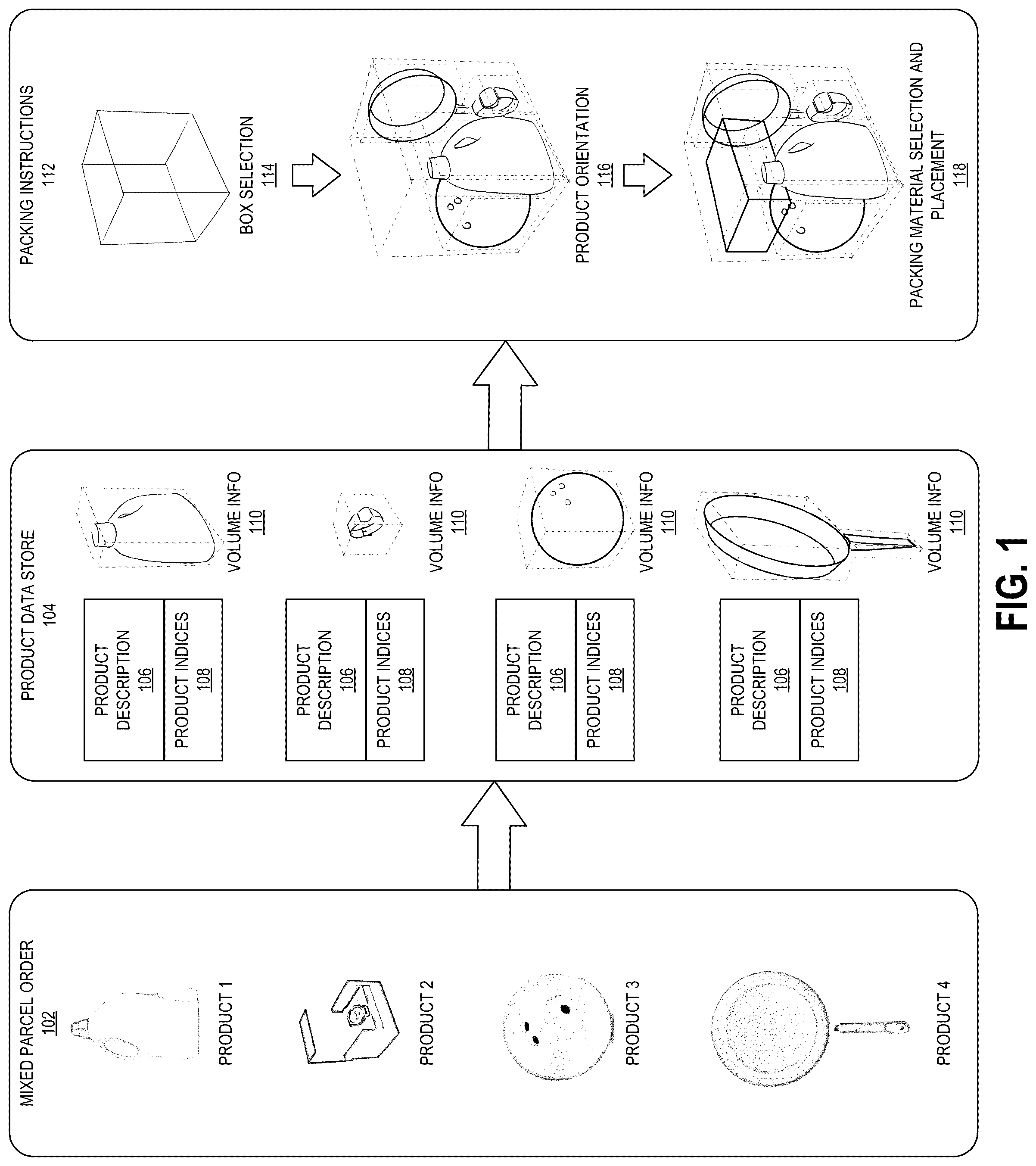 MIXED PARCEL ORDER
102

PRODUCT 1

PRODUCT 2

PRODUCT 3

PRODUCT 4

PRODUCT DATA STORE
104

PRODUCT DESCRIPTION
106

PRODUCT INDICES
108

VOLUME INFO
110

PRODUCT DESCRIPTION
106

PRODUCT INDICES
108

VOLUME INFO
110

PRODUCT DESCRIPTION
106

PRODUCT INDICES
108

VOLUME INFO
110

PRODUCT DESCRIPTION
106

PRODUCT INDICES
108

VOLUME INFO
110

PACKING INSTRUCTIONS
112

BOX SELECTION
114

PRODUCT ORIENTATION
116

PACKING MATERIAL SELECTION AND PLACEMENT
118

FIG. 1